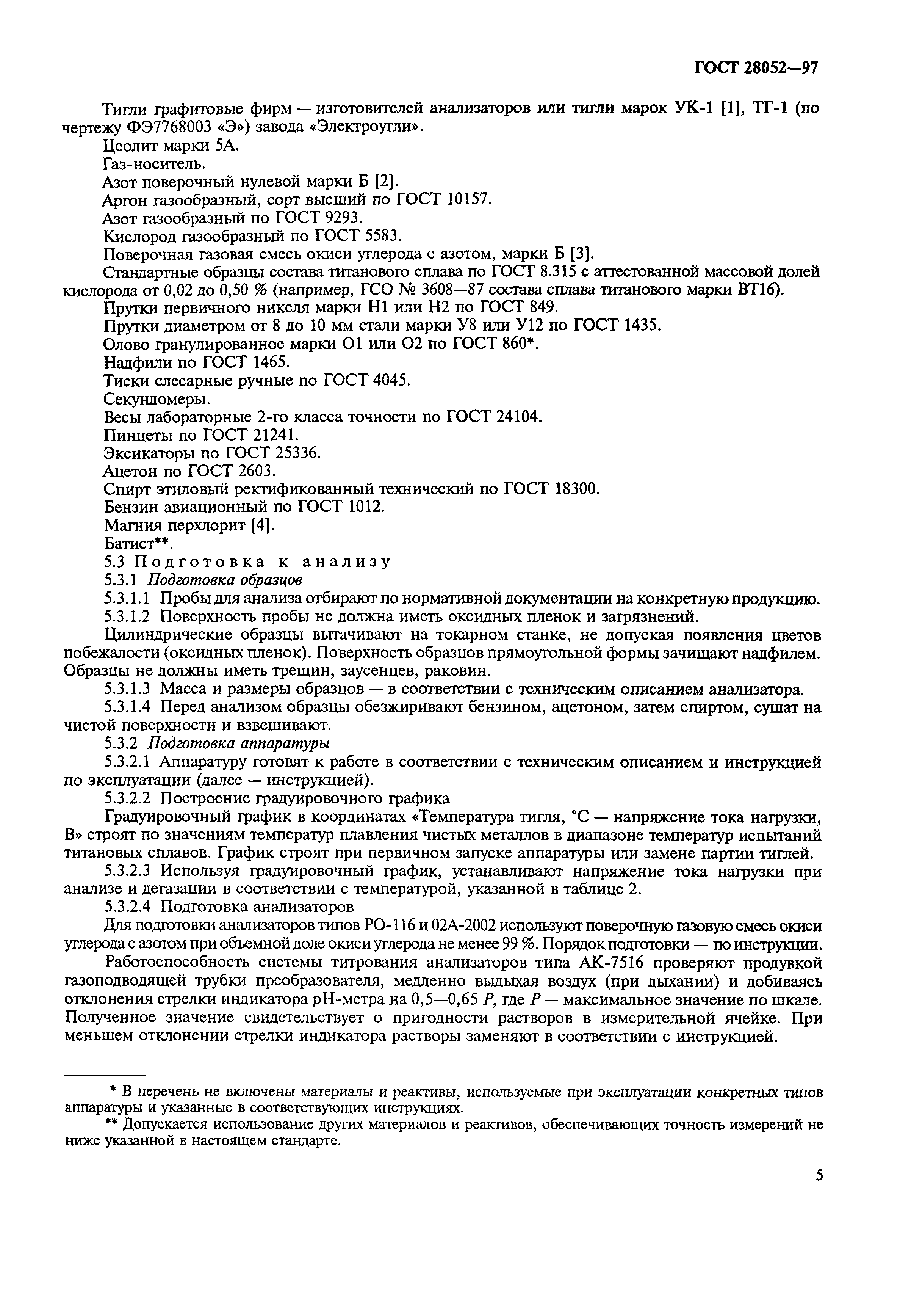 ГОСТ 28052—97

Тигли графитовые фирм — изготовителей анализаторов или тигли марок УК-1 [1], ТГ-1 (по чертежу ФЭ7768003 «Э») завода «Электроугли».

Цеолит марки 5А.

Газ-носитель.

Азот поверочный нулевой марки Б [2].

Аргон газообразный, сорт высший по ГОСТ 10157.

Азот газообразный по ГОСТ 9293.

Кислород газообразный по ГОСТ 5583.

Поверочная газовая смесь окиси углерода с азотом, марки Б [3].

Стандартные образцы состава титанового сплава по ГОСТ 8.315 с аттестованной массовой долей кислорода от 0,02 до 0,50 % (например, ГСО № 3608—87 состава сплава титанового марки ВТ16).

Прутки первичного никеля марки Н1 или Н2 по ГОСТ 849.

Прутки диаметром от 8 до 10 мм стали марки У8 или У12 по ГОСТ 1435.

Олово гранулированное марки О1 или О2 по ГОСТ 860*.

Надфили по ГОСТ 1465.

Тиски слесарные ручные по ГОСТ 4045.

Секундомеры.

Весы лабораторные 2-го класса точности по ГОСТ 24104.

Пинцеты по ГОСТ 21241.

Эксикаторы по ГОСТ 25336.

Ацетон по ГОСТ 2603.

Спирт этиловый ректификованный технический по ГОСТ 18300.

Бензин авиационный по ГОСТ 1012.

Магния перхлорит [4].

Батист**.

5.3 Подготовка к анализу

5.3.1 Подготовка образцов

5.3.1.1 Пробы для анализа отбирают по нормативной документации на конкретную продукцию.

5.3.1.2 Поверхность пробы не должна иметь оксидных пленок и загрязнений.

Цилиндрические образцы вытачивают на токарном станке, не допуская появления цветов побежалости (оксидных пленок). Поверхность образцов прямоугольной формы зачищают надфилем. Образцы не должны иметь трещин, заусенцев, раковин.

5.3.1.3 Масса и размеры образцов — в соответствии с техническим описанием анализатора.

5.3.1.4 Перед анализом образцы обезжиривают бензином, ацетоном, затем спиртом, сушат на чистой поверхности и взвешивают.

5.3.2 Подготовка аппаратуры

5.3.2.1 Аппаратуру готовят к работе в соответствии с техническим описанием и инструкцией по эксплуатации (далее — инструкцией).

5.3.2.2 Построение градуировочного графика

Градуировочный график в координатах «Температура тигля, °С — напряжение тока нагрузки, В» строят по значениям температур плавления чистых металлов в диапазоне температур испытаний титановых сплавов. График строят при первичном запуске аппаратуры или замене партии тиглей.

5.3.2.3 Используя градуировочный график, устанавливают напряжение тока нагрузки при анализе и дегазации в соответствии с температурой, указанной в таблице 2.

5.3.2.4 Подготовка анализаторов

Для подготовки анализаторов типов РО-116 и 02А-2002 используют поверочную газовую смесь окиси углерода с азотом при объемной доле окиси углерода не менее 99 %. Порядок подготовки — по инструкции.

Работоспособность системы титрования анализаторов типа АК-7516 проверяют продувкой газоподводящей трубки преобразователя, медленно выдыхая воздух (при дыхании) и добиваясь отклонения стрелки индикатора рН-метра на 0,5—0,65 $P$, где $P$ — максимальное значение по шкале. Полученное значение свидетельствует о пригодности растворов в измерительной ячейке. При меньшем отклонении стрелки индикатора растворы заменяют в соответствии с инструкцией.

* В перечень не включены материалы и реактивы, используемые при эксплуатации конкретных типов аппаратуры и указанные в соответствующих инструкциях.

** Допускается использование других материалов и реактивов, обеспечивающих точность измерений не ниже указанной в настоящем стандарте.

5